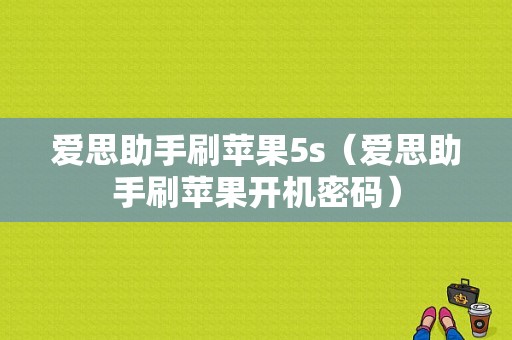 爱思助手刷苹果5s（爱思助手刷苹果开机密码）